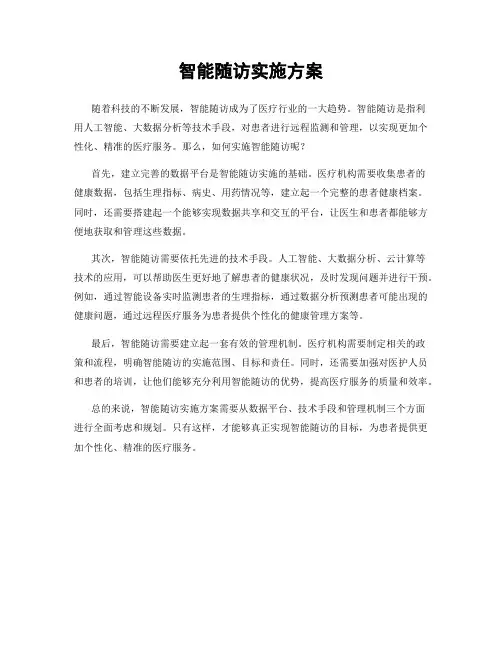 智能随访实施方案

随着科技的不断发展，智能随访成为了医疗行业的一大趋势。智能随访是指利用人工智能、大数据分析等技术手段，对患者进行远程监测和管理，以实现更加个性化、精准的医疗服务。那么，如何实施智能随访呢？

首先，建立完善的数据平台是智能随访实施的基础。医疗机构需要收集患者的健康数据，包括生理指标、病史、用药情况等，建立起一个完整的患者健康档案。同时，还需要搭建起一个能够实现数据共享和交互的平台，让医生和患者都能够方便地获取和管理这些数据。

其次，智能随访需要依托先进的技术手段。人工智能、大数据分析、云计算等技术的应用，可以帮助医生更好地了解患者的健康状况，及时发现问题并进行干预。例如，通过智能设备实时监测患者的生理指标，通过数据分析预测患者可能出现的健康问题，通过远程医疗服务为患者提供个性化的健康管理方案等。

最后，智能随访需要建立起一套有效的管理机制。医疗机构需要制定相关的政策和流程，明确智能随访的实施范围、目标和责任。同时，还需要加强对医护人员和患者的培训，让他们能够充分利用智能随访的优势，提高医疗服务的质量和效率。

总的来说，智能随访实施方案需要从数据平台、技术手段和管理机制三个方面进行全面考虑和规划。只有这样，才能够真正实现智能随访的目标，为患者提供更加个性化、精准的医疗服务。